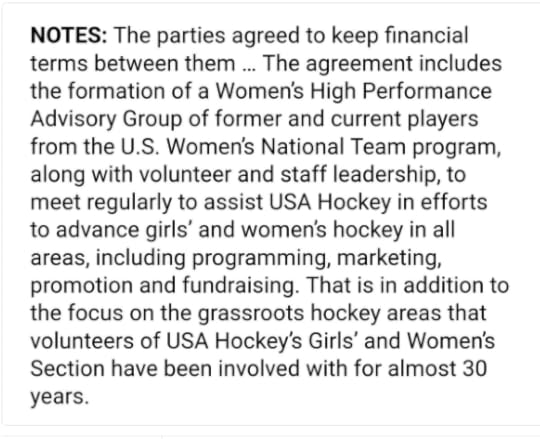 NOTES: The parties agreed to keep financial terms between them ... The agreement includes the formation of a Women's High Performance Advisory Group of former and current players from the U.S. Women's National Team program, along with volunteer and staff leadership, to meet regularly to assist USA Hockey in efforts to advance girls' and women's hockey in all areas, including programming, marketing, promotion and fundraising. That is in addition to the focus on the grassroots hockey areas that volunteers of USA Hockey's Girls' and Women's Section have been involved with for almost 30 years.